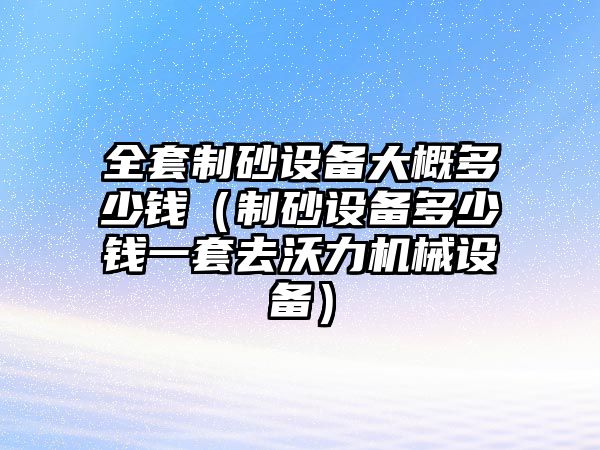 全套制砂设备大概多少钱（制砂设备多少钱一套去沃力机械设备）